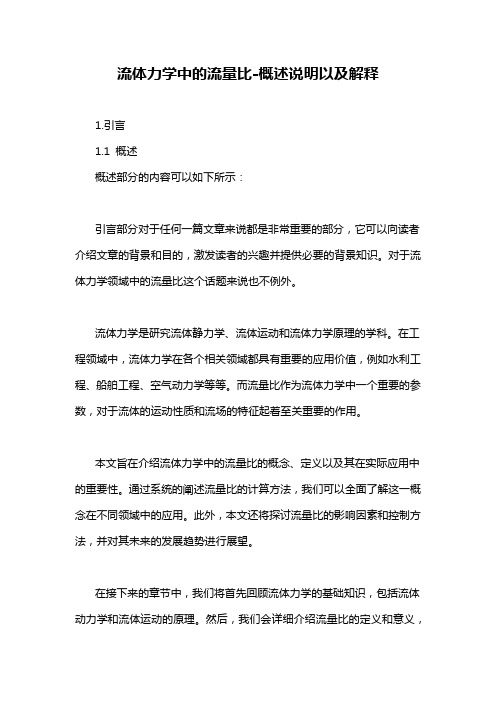 流体力学中的流量比-概述说明以及解释

1.引言

1.1 概述

概述部分的内容可以如下所示：

引言部分对于任何一篇文章来说都是非常重要的部分，它可以向读者介绍文章的背景和目的，激发读者的兴趣并提供必要的背景知识。对于流体力学领域中的流量比这个话题来说也不例外。

流体力学是研究流体静力学、流体运动和流体力学原理的学科。在工程领域中，流体力学在各个相关领域都具有重要的应用价值，例如水利工程、船舶工程、空气动力学等等。而流量比作为流体力学中一个重要的参数，对于流体的运动性质和流场的特征起着至关重要的作用。

本文旨在介绍流体力学中的流量比的概念、定义以及其在实际应用中的重要性。通过系统的阐述流量比的计算方法，我们可以全面了解这一概念在不同领域中的应用。此外，本文还将探讨流量比的影响因素和控制方法，并对其未来的发展趋势进行展望。

在接下来的章节中，我们将首先回顾流体力学的基础知识，包括流体动力学和流体运动的原理。然后，我们会详细介绍流量比的定义和意义，